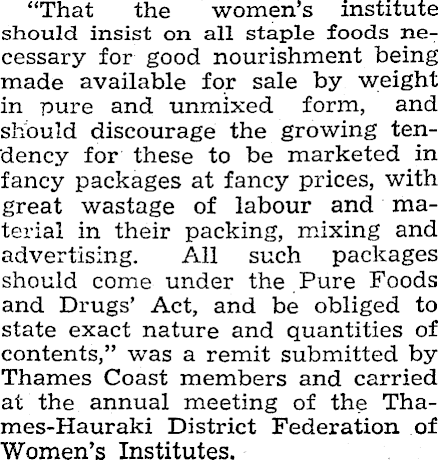 “That the women’s institute should insist on all staple foods necessary for good nourishment being made available for sale by weight in pure and unmixed form, and should discourage the growing tendency for these to be marketed in fancy packages at fancy prices, with great wastage of labour and material in their packing, mixing and advertising. All such packages should come under the Pure Foods and Drugs’ Act, and be obliged to state exact nature and quantities of contents,” was a remit submitted by Thames Coast members and carried at the annual meeting of the Thames-Hauraki District Federation of Women’s Institutes.